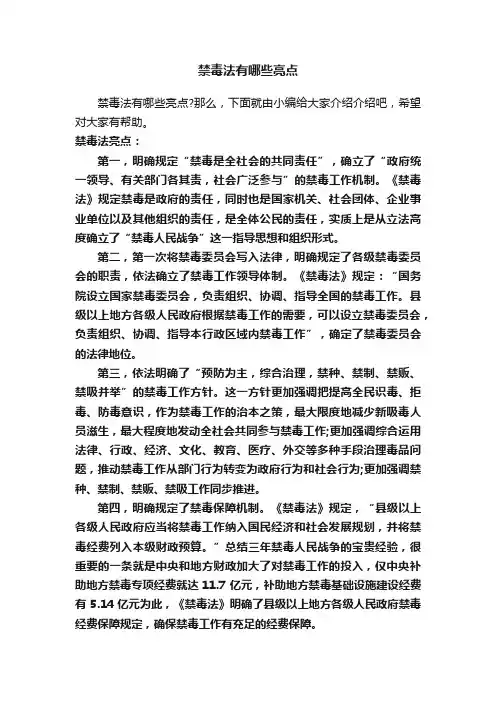 禁毒法有哪些亮点

禁毒法有哪些亮点?那么，下面就由小编给大家介绍介绍吧，希望对大家有帮助。

禁毒法亮点：

第一，明确规定“禁毒是全社会的共同责任”，确立了“政府统一领导、有关部门各其责，社会广泛参与”的禁毒工作机制。《禁毒法》规定禁毒是政府的责任，同时也是国家机关、社会团体、企业事业单位以及其他组织的责任，是全体公民的责任，实质上是从立法高度确立了“禁毒人民战争”这一指导思想和组织形式。

第二，第一次将禁毒委员会写入法律，明确规定了各级禁毒委员会的职责，依法确立了禁毒工作领导体制。《禁毒法》规定：“国务院设立国家禁毒委员会，负责组织、协调、指导全国的禁毒工作。县级以上地方各级人民政府根据禁毒工作的需要，可以设立禁毒委员会，负责组织、协调、指导本行政区域内禁毒工作”，确定了禁毒委员会的法律地位。

第三，依法明确了“预防为主，综合治理，禁种、禁制、禁贩、禁吸并举”的禁毒工作方针。这一方针更加强调把提高全民识毒、拒毒、防毒意识，作为禁毒工作的治本之策，最大限度地减少新吸毒人员滋生，最大程度地发动全社会共同参与禁毒工作;更加强调综合运用法律、行政、经济、文化、教育、医疗、外交等多种手段治理毒品问题，推动禁毒工作从部门行为转变为政府行为和社会行为;更加强调禁种、禁制、禁贩、禁吸工作同步推进。

第四，明确规定了禁毒保障机制。《禁毒法》规定，“县级以上各级人民政府应当将禁毒工作纳入国民经济和社会发展规划，并将禁毒经费列入本级财政预算。”总结三年禁毒人民战争的宝贵经验，很重要的一条就是中央和地方财政加大了对禁毒工作的投入，仅中央补助地方禁毒专项经费就达 11.7 亿元，补助地方禁毒基础设施建设经费有 5.14 亿元为此，《禁毒法》明确了县级以上地方各级人民政府禁毒经费保障规定，确保禁毒工作有充足的经费保障。